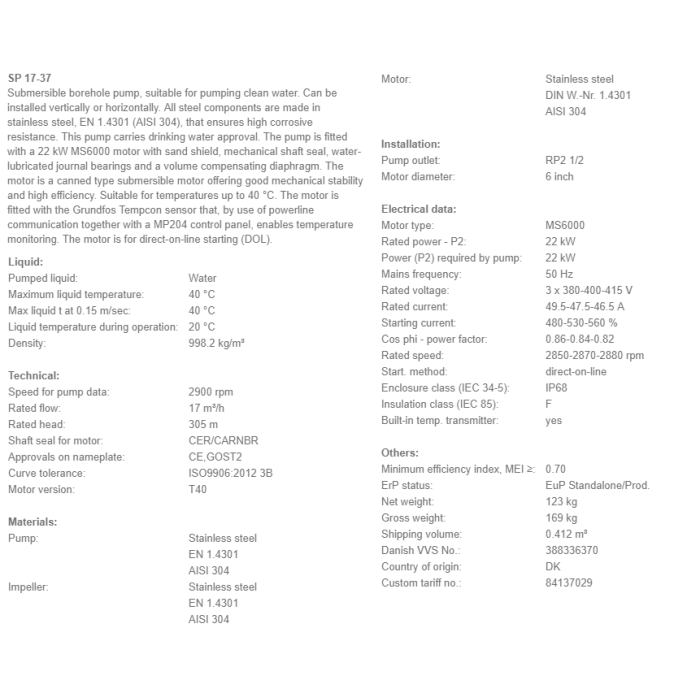 SP 17-37
Submersible borehole pump, suitable for pumping clean water. Can be installed vertically or horizontally. All steel components are made in stainless steel, EN 1.4301 (AISI 304), that ensures high corrosive resistance. This pump carries drinking water approval. The pump is fitted with a 22 kW MS6000 motor with sand shield, mechanical shaft seal, water-lubricated journal bearings and a volume compensating diaphragm. The motor is a canned type submersible motor offering good mechanical stability and high efficiency. Suitable for temperatures up to 40 °C. The motor is fitted with the Grundfos Tempcon sensor that, by use of powerline communication together with a MP204 control panel, enables temperature monitoring. The motor is for direct-on-line starting (DOL).

Liquid:
| | |
|---|---|
| Pumped liquid: | Water |
| Maximum liquid temperature: | 40 °C |
| Max liquid t at 0.15 m/sec: | 40 °C |
| Liquid temperature during operation: | 20 °C |
| Density: | 998.2 kg/m³ |

Technical:
| | |
|---|---|
| Speed for pump data: | 2900 rpm |
| Rated flow: | 17 m³/h |
| Rated head: | 305 m |
| Shaft seal for motor: | CER/CARNBR |
| Approvals on nameplate: | CE,GOST2 |
| Curve tolerance: | ISO9906:2012 3B |
| Motor version: | T40 |

Materials:
| | |
|---|---|
| Pump: | Stainless steel EN 1.4301 AISI 304 |
| Impeller: | Stainless steel EN 1.4301 AISI 304 |
| Motor: | Stainless steel DIN W.-Nr. 1.4301 AISI 304 |

Installation:
| | |
|---|---|
| Pump outlet: | RP2 1/2 |
| Motor diameter: | 6 inch |

Electrical data:
| | |
|---|---|
| Motor type: | MS6000 |
| Rated power - P2: | 22 kW |
| Power (P2) required by pump: | 22 kW |
| Mains frequency: | 50 Hz |
| Rated voltage: | 3 x 380-400-415 V |
| Rated current: | 49.5-47.5-46.5 A |
| Starting current: | 480-530-560 % |
| Cos phi - power factor: | 0.86-0.84-0.82 |
| Rated speed: | 2850-2870-2880 rpm |
| Start. method: | direct-on-line |
| Enclosure class (IEC 34-5): | IP68 |
| Insulation class (IEC 85): | F |
| Built-in temp. transmitter: | yes |

Others:
| | |
|---|---|
| Minimum efficiency index, MEI ≥: | 0.70 |
| ErP status: | EuP Standalone/Prod. |
| Net weight: | 123 kg |
| Gross weight: | 169 kg |
| Shipping volume: | 0.412 m³ |
| Danish VVS No.: | 388336370 |
| Country of origin: | DK |
| Custom tariff no.: | 84137029 |